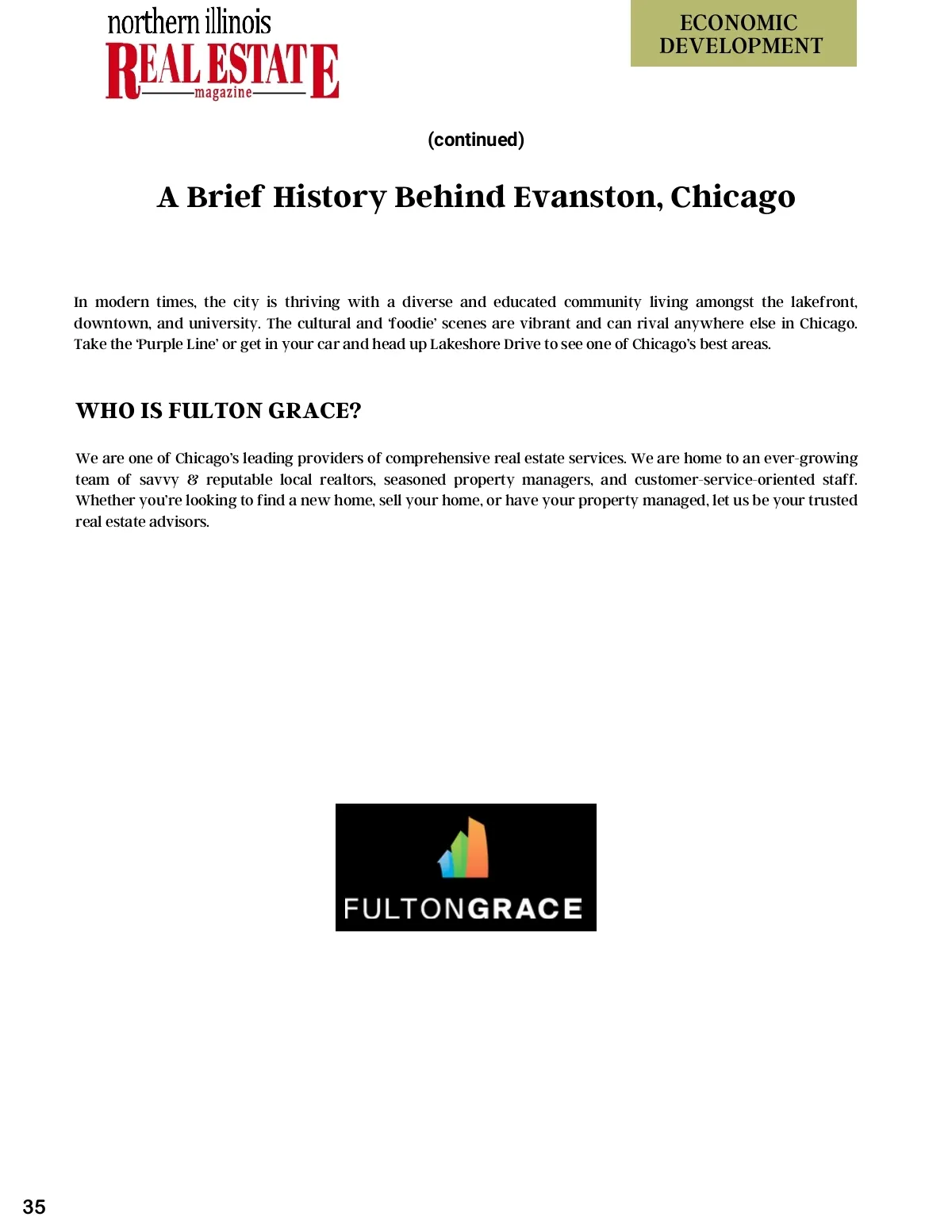 northern illinois
REAL ESTATE
magazine

ECONOMIC DEVELOPMENT

(continued)

A Brief History Behind Evanston, Chicago

In modern times, the city is thriving with a diverse and educated community living amongst the lakefront, downtown, and university. The cultural and 'foodie' scenes are vibrant and can rival anywhere else in Chicago. Take the 'Purple Line' or get in your car and head up Lakeshore Drive to see one of Chicago's best areas.

WHO IS FULTON GRACE?

We are one of Chicago's leading providers of comprehensive real estate services. We are home to an ever-growing team of savvy & reputable local realtors, seasoned property managers, and customer-service-oriented staff. Whether you're looking to find a new home, sell your home, or have your property managed, let us be your trusted real estate advisors.

FULTONGRACE

35